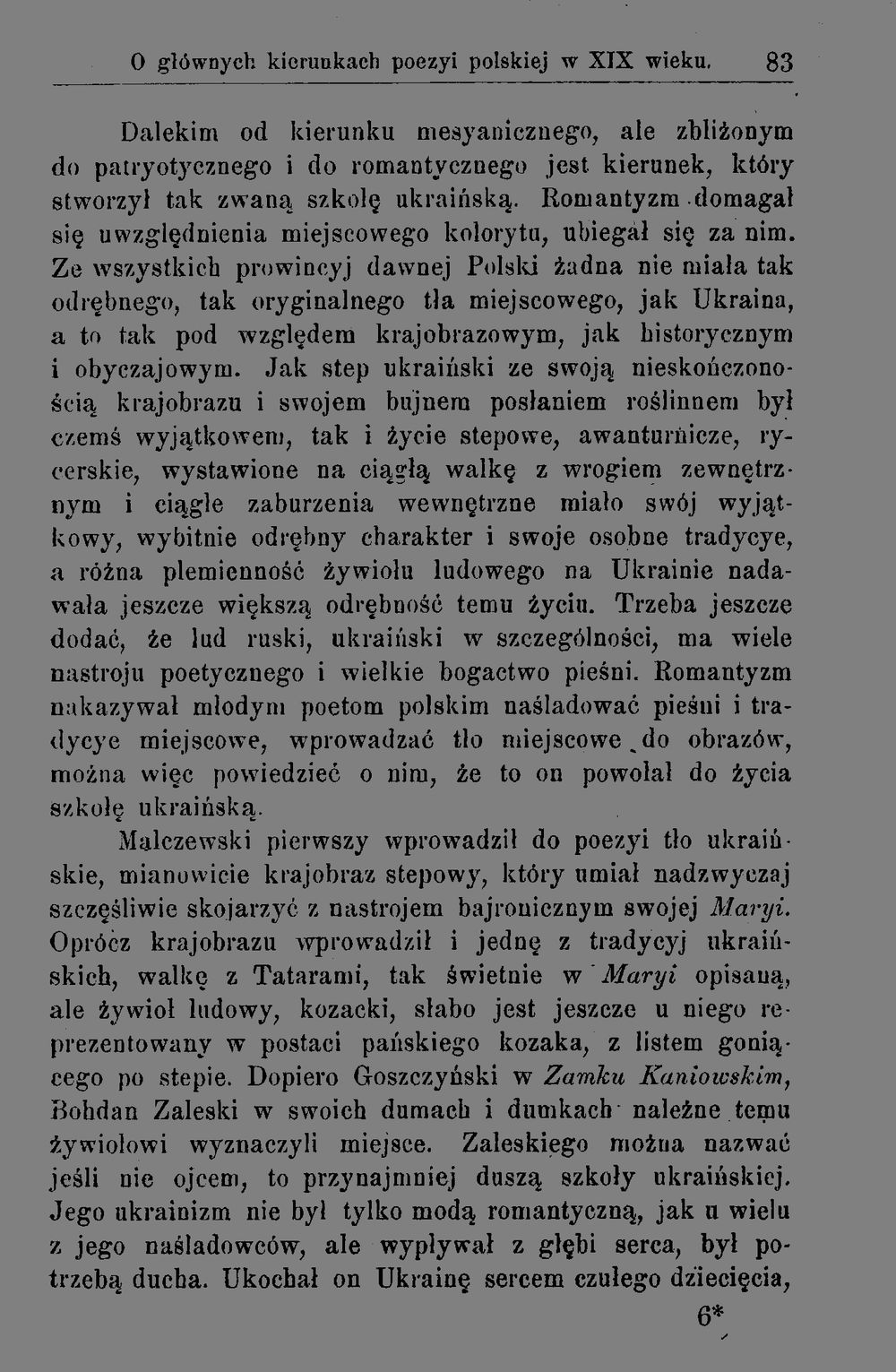 O głównych kierunkach poezyi polskiej w XIX wieku. 83

Dalekim od kierunku mesyanicznego, ale zbliżonym do patryotycznego i do romantycznego jest kierunek, który stworzył tak zwaną szkołę ukraińską. Romantyzm domagał się uwzględnienia miejscowego kolorytu, ubiegał się za nim. Ze wszystkich prowincyj dawnej Polski żadna nie miała tak odrębnego, tak oryginalnego tła miejscowego, jak Ukraina, a to tak pod względem krajobrazowym, jak historycznym i obyczajowym. Jak step ukraiński ze swoją nieskończonością krajobrazu i swojem bujnem posłaniem roślinnem był czemś wyjątkowem, tak i życie stepowe, awanturnicze, rycerskie, wystawione na ciągłą walkę z wrogiem zewnętrznym i ciągle zaburzenia wewnętrzne miało swój wyjątkowy, wybitnie odrębny charakter i swoje osobne tradycye, a różna plemienność żywiołu ludowego na Ukrainie nadawała jeszcze większą odrębność temu życiu. Trzeba jeszcze dodać, że lud ruski, ukraiński w szczególności, ma wiele nastroju poetycznego i wielkie bogactwo pieśni. Romantyzm nakazywał młodym poetom polskim naśladować pieśni i tradycye miejscowe, wprowadzać tło miejscowe do obrazów, można więc powiedzieć o nim, że to on powołał do życia szkołę ukraińską.

Malczewski pierwszy wprowadził do poezyi tło ukraińskie, mianowicie krajobraz stepowy, który umiał nadzwyczaj szczęśliwie skojarzyć z nastrojem bajronicznym swojej Maryi. Oprócz krajobrazu wprowadził i jednę z tradycyj ukraińskich, walkę z Tatarami, tak świetnie w Maryi opisaną, ale żywioł ludowy, kozacki, słabo jest jeszcze u niego reprezentowany w postaci pańskiego kozaka, z listem goniącego po stepie. Dopiero Goszczyński w Zamku Kaniowskim, Bohdan Zaleski w swoich dumach i dumkach należne temu żywiołowi wyznaczyli miejsce. Zaleskiego można nazwać jeśli nie ojcem, to przynajmniej duszą szkoły ukraińskiej. Jego ukrainizm nie był tylko modą romantyczną, jak u wielu z jego naśladowców, ale wypływał z głębi serca, był potrzebą ducha. Ukochał on Ukrainę sercem czułego dziecięcia,

6*